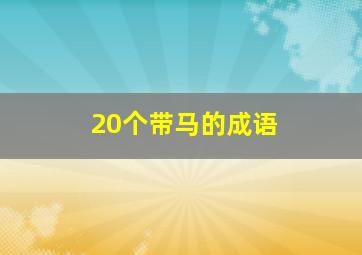 20个带马的成语